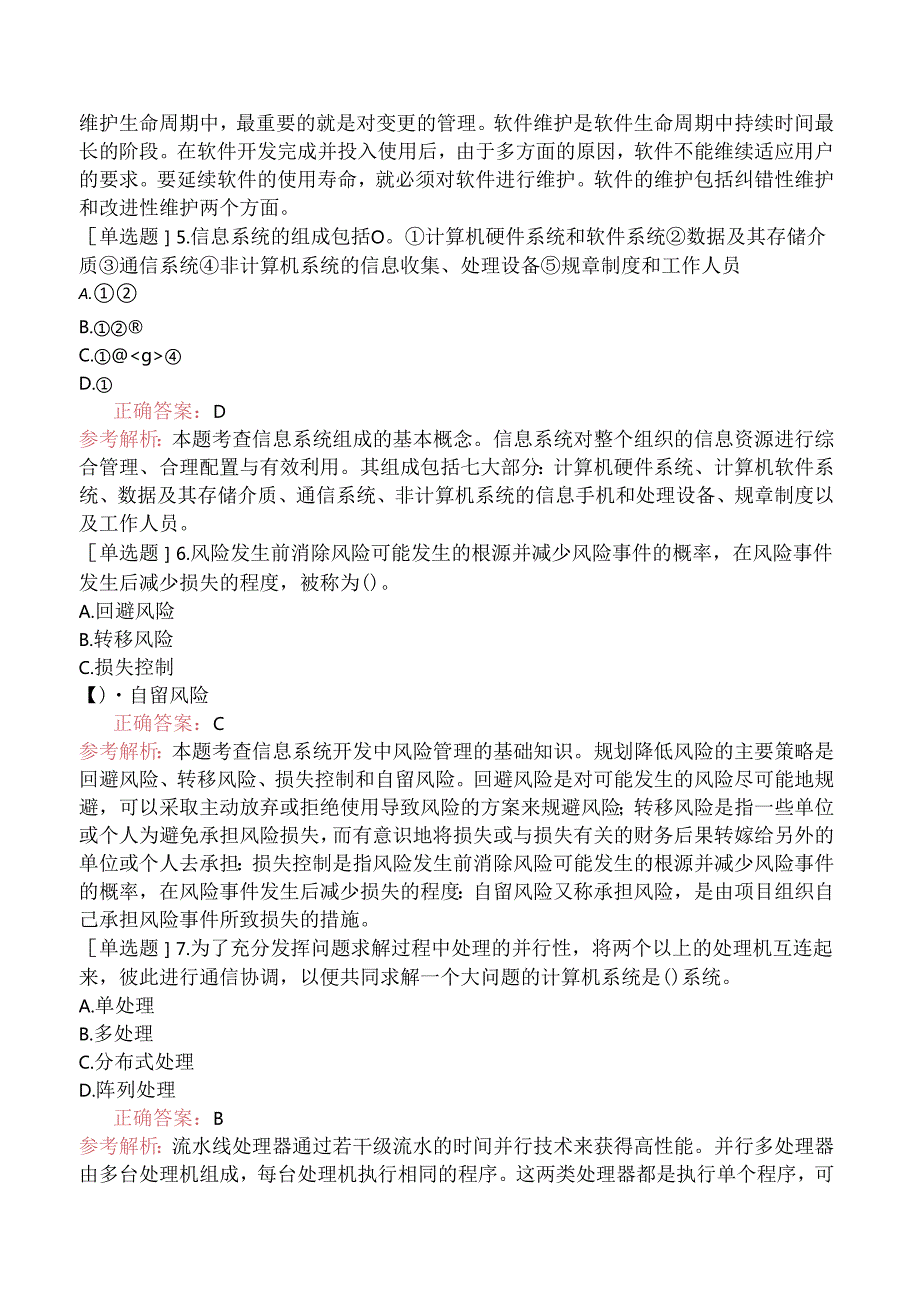 维护生命周期中，最重要的就是对变更的管理。软件维护是软件生命周期中持续时间最长的阶段。在软件开发完成并投入使用后，由于多方面的原因，软件不能继续适应用户的要求。要延续软件的使用寿命，就必须对软件进行维护。软件的维护包括纠错性维护和改进性维护两个方面。

［单选题］5.信息系统的组成包括O。①计算机硬件系统和软件系统②数据及其存储介质③通信系统④非计算机系统的信息收集、处理设备⑤规章制度和工作人员
A.①②
B.①②®
C.①@<g>④
D.①
正确答案：D
参考解析：本题考查信息系统组成的基本概念。信息系统对整个组织的信息资源进行综合管理、合理配置与有效利用。其组成包括七大部分：计算机硬件系统、计算机软件系统、数据及其存储介质、通信系统、非计算机系统的信息手机和处理设备、规章制度以及工作人员。

［单选题］6.风险发生前消除风险可能发生的根源并减少风险事件的概率，在风险事件发生后减少损失的程度，被称为()。
A.回避风险
B.转移风险
C.损失控制
【)・自留风险
正确答案：C
参考解析：本题考查信息系统开发中风险管理的基础知识。规划降低风险的主要策略是回避风险、转移风险、损失控制和自留风险。回避风险是对可能发生的风险尽可能地规避，可以采取主动放弃或拒绝使用导致风险的方案来规避风险；转移风险是指一些单位或个人为避免承担风险损失，而有意识地将损失或与损失有关的财务后果转嫁给另外的单位或个人去承担：损失控制是指风险发生前消除风险可能发生的根源并减少风险事件的概率，在风险事件发生后减少损失的程度：自留风险又称承担风险，是由项目组织自己承担风险事件所致损失的措施。

［单选题］7.为了充分发挥问题求解过程中处理的并行性，将两个以上的处理机互连起来，彼此进行通信协调，以便共同求解一个大问题的计算机系统是()系统。
A.单处理
B.多处理
C.分布式处理
D.阵列处理
正确答案：B
参考解析：流水线处理器通过若干级流水的时间并行技术来获得高性能。并行多处理器由多台处理机组成，每台处理机执行相同的程序。这两类处理器都是执行单个程序，可